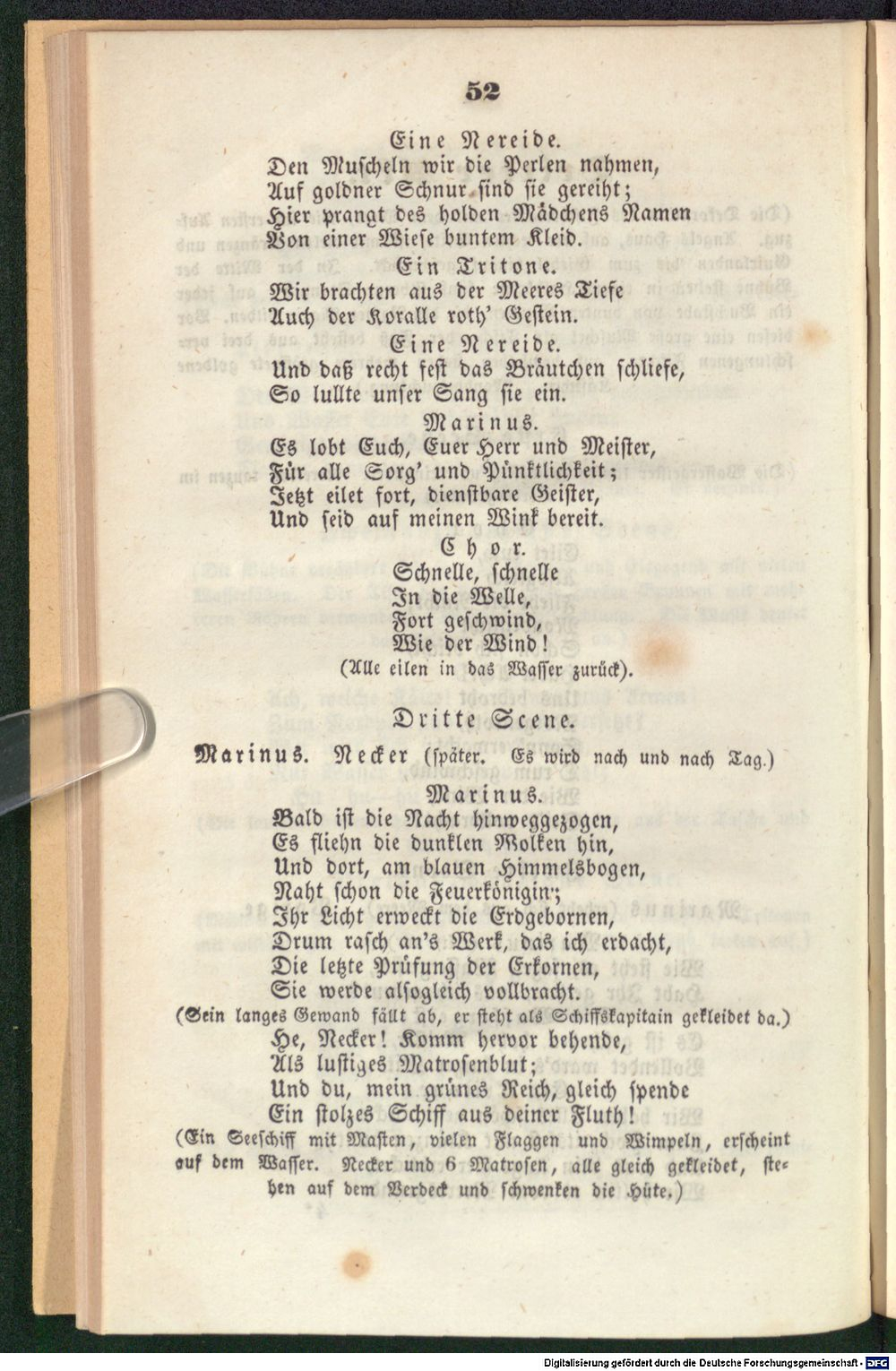 52

Eine Nereide.

Den Muscheln wir die Perlen nahmen,
Auf goldner Schnur sind sie gereiht;
Hier prangt des holden Mädchens Namen
Von einer Wiese buntem Kleid.

Ein Tritone.

Wir brachten aus der Meeres Tiefe
Auch der Koralle roth' Gestein.

Eine Nereide.

Und daß recht fest das Bräutchen schliefe,
So lullte unser Sang sie ein.

Marinus.

Es lobt Euch, Euer Herr und Meister,
Für alle Sorg' und Pünktlichkeit;
Jetzt eilet fort, dienstbare Geister,
Und seid auf meinen Wink bereit.

Chor.

Schnelle, schnelle
In die Welle,
Fort geschwind,
Wie der Wind!

(Alle eilen in das Wasser zurück).

Dritte Scene.

Marinus. Necker (später. Es wird nach und nach Tag.)

Marinus.

Bald ist die Nacht hinweggezogen,
Es fliehn die dunklen Wolken hin,
Und dort, am blauen Himmelsbogen,
Naht schon die Feuerkönigin;
Ihr Licht erweckt die Erdgebornen,
Drum rasch an's Werk, das ich erdacht,
Die letzte Prüfung der Erkornen,
Sie werde alsogleich vollbracht.

(Sein langes Gewand fällt ab, er steht als Schiffskapitain gekleidet da.)

He, Necker! Komm hervor behende,
Als lustiges Matrosenblut;
Und du, mein grünes Reich, gleich spende
Ein stolzes Schiff aus deiner Fluth!

(Ein Seeschiff mit Masten, vielen Flaggen und Wimpeln, erscheint auf dem Wasser. Necker und 6 Matrosen, alle gleich gekleidet, stehen auf dem Verdeck und schwenken die Hüte.)

Digitalisierung gefördert durch die Deutsche Forschungsgemeinschaft - DFG